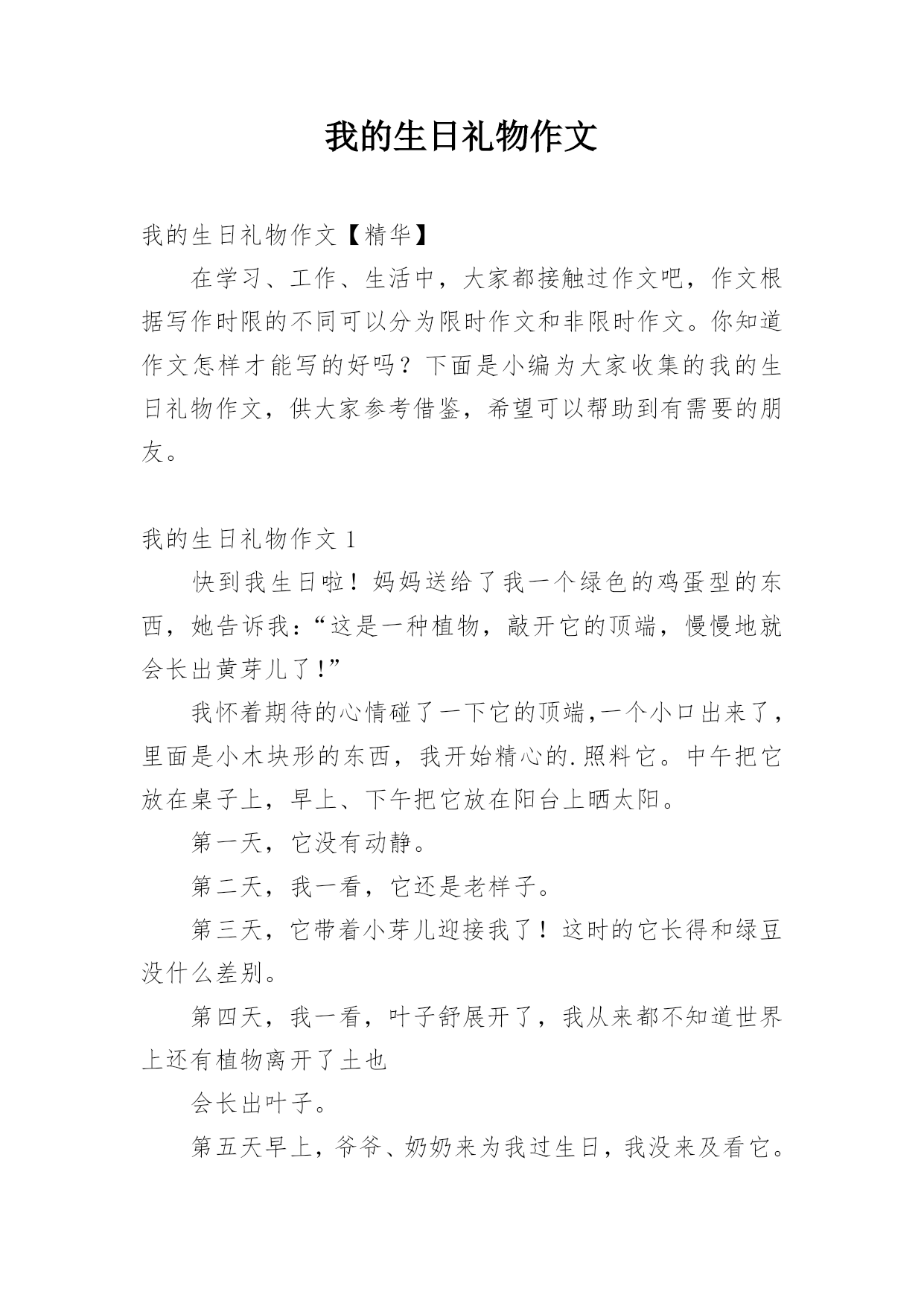 我的生日礼物作文

我的生日礼物作文【精华】

在学习、工作、生活中，大家都接触过作文吧，作文根据写作时限的不同可以分为限时作文和非限时作文。你知道作文怎样才能写的好吗？下面是小编为大家收集的我的生日礼物作文，供大家参考借鉴，希望可以帮助到有需要的朋友。

我的生日礼物作文 1

快到我生日啦！妈妈送给了我一个绿色的鸡蛋型的东西，她告诉我：“这是一种植物，敲开它的顶端，慢慢地就会长出黄芽儿了！”

我怀着期待的心情碰了一下它的顶端,一个小口出来了，里面是小木块形的东西，我开始精心的.照料它。中午把它放在桌子上，早上、下午把它放在阳台上晒太阳。

第一天，它没有动静。

第二天，我一看，它还是老样子。

第三天，它带着小芽儿迎接我了！这时的它长得和绿豆没什么差别。

第四天，我一看，叶子舒展开了，我从来都不知道世界上还有植物离开了土也

会长出叶子。

第五天早上，爷爷、奶奶来为我过生日，我没来及看它。